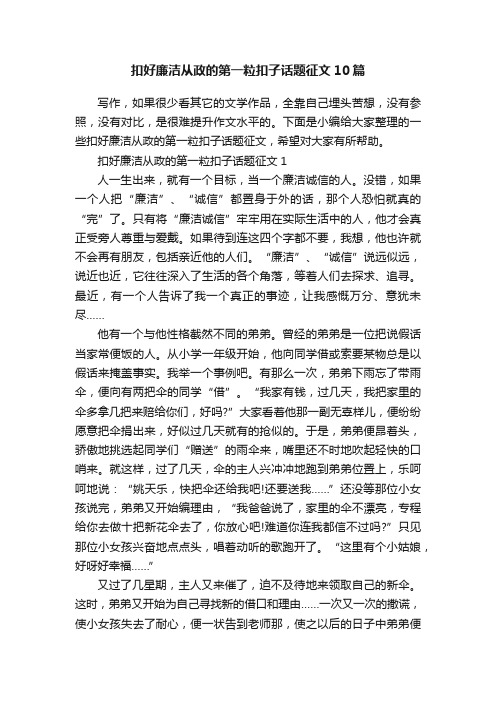 扣好廉洁从政的第一粒扣子话题征文10篇

写作，如果很少看其它的文学作品，全靠自己埋头苦想，没有参照，没有对比，是很难提升作文水平的。下面是小编给大家整理的一些扣好廉洁从政的第一粒扣子话题征文，希望对大家有所帮助。

扣好廉洁从政的第一粒扣子话题征文1

人一生出来，就有一个目标，当一个廉洁诚信的人。没错，如果一个人把“廉洁”、“诚信”都置身于外的话，那个人恐怕就真的“完”了。只有将“廉洁诚信”牢牢用在实际生活中的人，他才会真正受旁人尊重与爱戴。如果待到连这四个字都不要，我想，他也许就不会再有朋友，包括亲近他的人们。“廉洁”、“诚信”说远似远，说近也近，它往往深入了生活的各个角落，等着人们去探求、追寻。最近，有一个人告诉了我一个真正的事迹，让我感慨万分、意犹未尽……

他有一个与他性格截然不同的弟弟。曾经的弟弟是一位把说假话当家常便饭的人。从小学一年级开始，他向同学借或索要某物总是以假话来掩盖事实。我举一个事例吧。有那么一次，弟弟下雨忘了带雨伞，便向有两把伞的同学“借”。“我家有钱，过几天，我把家里的伞多拿几把来赔给你们，好吗?”大家看着他那一副无辜样儿，便纷纷愿意把伞捐出来，好似过几天就有的抢似的。于是，弟弟便昂着头，骄傲地挑选起同学们“赠送”的雨伞来，嘴里还不时地吹起轻快的口哨来。就这样，过了几天，伞的主人兴冲冲地跑到弟弟位置上，乐呵呵地说：“姚天乐，快把伞还给我吧!还要送我……”还没等那位小女孩说完，弟弟又开始编理由，“我爸爸说了，家里的伞不漂亮，专程给你去做十把新花伞去了，你放心吧!难道你连我都信不过吗?”只见那位小女孩兴奋地点点头，唱着动听的歌跑开了。“这里有个小姑娘，好呀好幸福……”

又过了几星期，主人又来催了，迫不及待地来领取自己的新伞。这时，弟弟又开始为自己寻找新的借口和理由……一次又一次的撒谎，使小女孩失去了耐心，便一状告到老师那，使之以后的日子中弟弟便